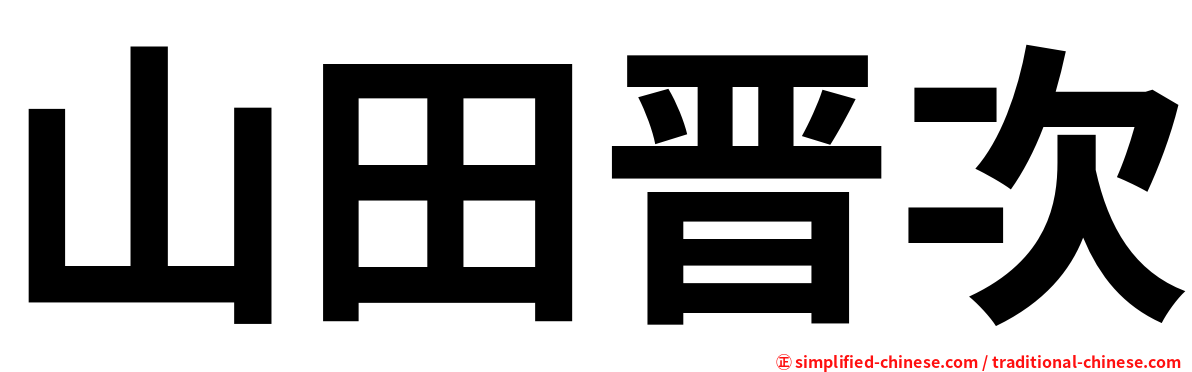 山田晋次

㊣ simplified-chinese.com / traditional-chinese.com